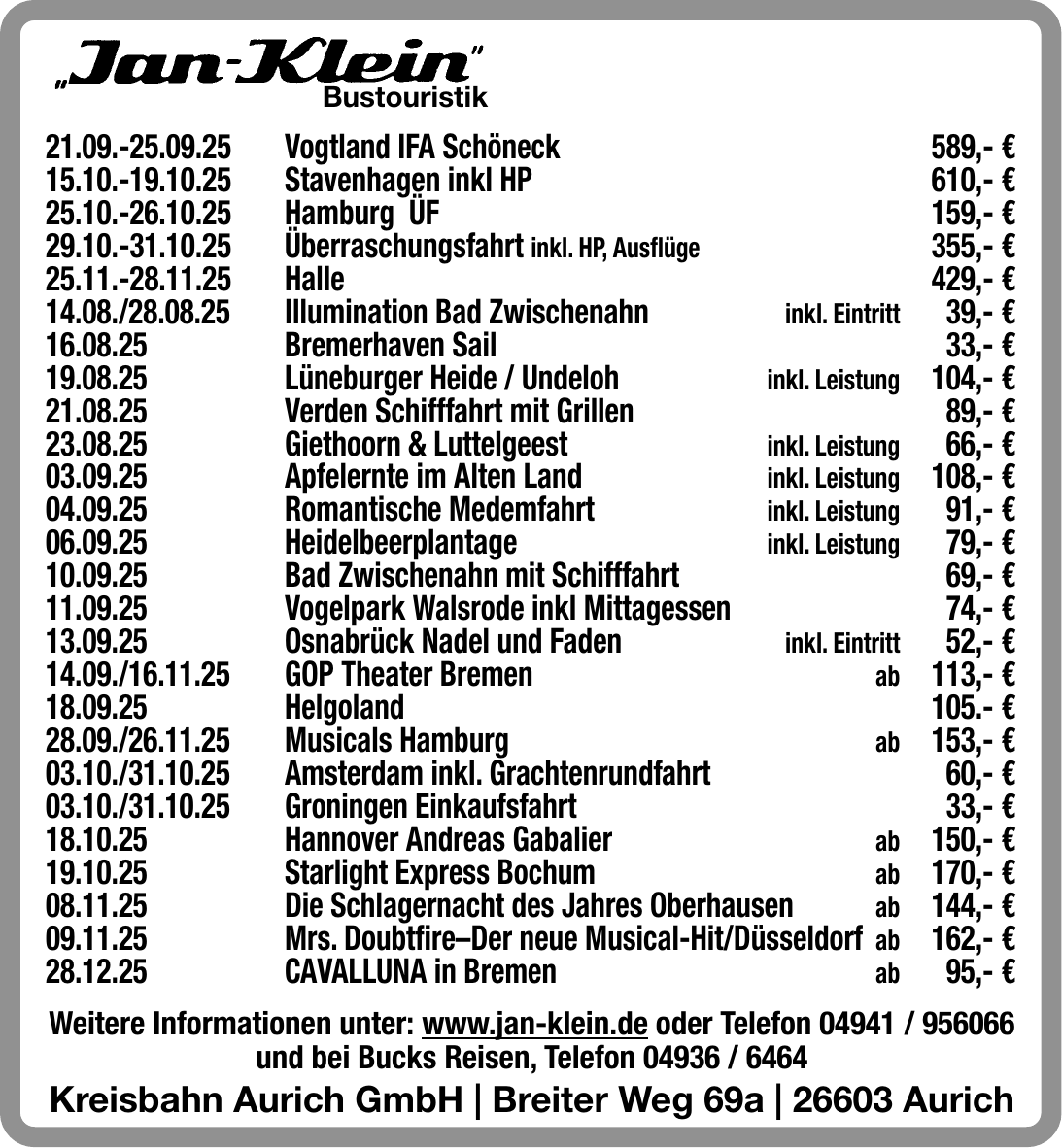 „Jan-Klein"
Bustouristik

| | | | |
|---|---|---|---|
| 21.09.-25.09.25 | Vogtland IFA Schöneck | | 589,- € |
| 15.10.-19.10.25 | Stavenhagen inkl HP | | 610,- € |
| 25.10.-26.10.25 | Hamburg ÜF | | 159,- € |
| 29.10.-31.10.25 | Überraschungsfahrt inkl. HP, Ausflüge | | 355,- € |
| 25.11.-28.11.25 | Halle | | 429,- € |
| 14.08./28.08.25 | Illumination Bad Zwischenahn | inkl. Eintritt | 39,- € |
| 16.08.25 | Bremerhaven Sail | | 33,- € |
| 19.08.25 | Lüneburger Heide / Undeloh | inkl. Leistung | 104,- € |
| 21.08.25 | Verden Schifffahrt mit Grillen | | 89,- € |
| 23.08.25 | Giethoorn & Luttelgeest | inkl. Leistung | 66,- € |
| 03.09.25 | Apfelernte im Alten Land | inkl. Leistung | 108,- € |
| 04.09.25 | Romantische Medemfahrt | inkl. Leistung | 91,- € |
| 06.09.25 | Heidelbeerplantage | inkl. Leistung | 79,- € |
| 10.09.25 | Bad Zwischenahn mit Schifffahrt | | 69,- € |
| 11.09.25 | Vogelpark Walsrode inkl Mittagessen | | 74,- € |
| 13.09.25 | Osnabrück Nadel und Faden | inkl. Eintritt | 52,- € |
| 14.09./16.11.25 | GOP Theater Bremen | ab | 113,- € |
| 18.09.25 | Helgoland | | 105.- € |
| 28.09./26.11.25 | Musicals Hamburg | ab | 153,- € |
| 03.10./31.10.25 | Amsterdam inkl. Grachtenrundfahrt | | 60,- € |
| 03.10./31.10.25 | Groningen Einkaufsfahrt | | 33,- € |
| 18.10.25 | Hannover Andreas Gabalier | ab | 150,- € |
| 19.10.25 | Starlight Express Bochum | ab | 170,- € |
| 08.11.25 | Die Schlagernacht des Jahres Oberhausen | ab | 144,- € |
| 09.11.25 | Mrs. Doubtfire–Der neue Musical-Hit/Düsseldorf | ab | 162,- € |
| 28.12.25 | CAVALLUNA in Bremen | ab | 95,- € |

Weitere Informationen unter: www.jan-klein.de oder Telefon 04941 / 956066 und bei Bucks Reisen, Telefon 04936 / 6464

Kreisbahn Aurich GmbH | Breiter Weg 69a | 26603 Aurich